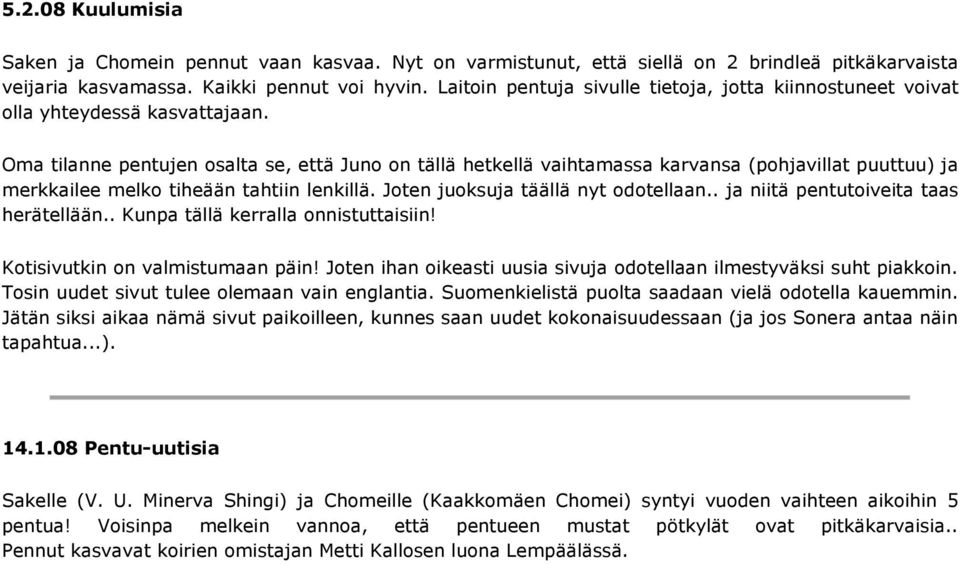 5.2.08 Kuulumisia

Saken ja Chomein pennut vaan kasvaa. Nyt on varmistunut, että siellä on 2 brindleä pitkäkarvaista veijaria kasvamassa. Kaikki pennut voi hyvin. Laitoin pentuja sivulle tietoja, jotta kiinnostuneet voivat olla yhteydessä kasvattajaan.

Oma tilanne pentujen osalta se, että Juno on tällä hetkellä vaihtamassa karvansa (pohjavillat puuttuu) ja merkkailee melko tiheään tahtiin lenkillä. Joten juoksuja täällä nyt odotellaan.. ja niitä pentutoiveita taas herätellään.. Kunpa tällä kerralla onnistuttaisiin!

Kotisivutkin on valmistumaan päin! Joten ihan oikeasti uusia sivuja odotellaan ilmestyväksi suht piakkoin. Tosin uudet sivut tulee olemaan vain englantia. Suomenkielistä puolta saadaan vielä odotella kauemmin. Jätän siksi aikaa nämä sivut paikoilleen, kunnes saan uudet kokonaisuudessaan (ja jos Sonera antaa näin tapahtua...).

14.1.08 Pentu-uutisia

Sakelle (V. U. Minerva Shingi) ja Chomeille (Kaakkomäen Chomei) syntyi vuoden vaihteen aikoihin 5 pentua! Voisinpa melkein vannoa, että pentueen mustat pötkylät ovat pitkäkarvaisia.. Pennut kasvavat koirien omistajan Metti Kallosen luona Lempäälässä.